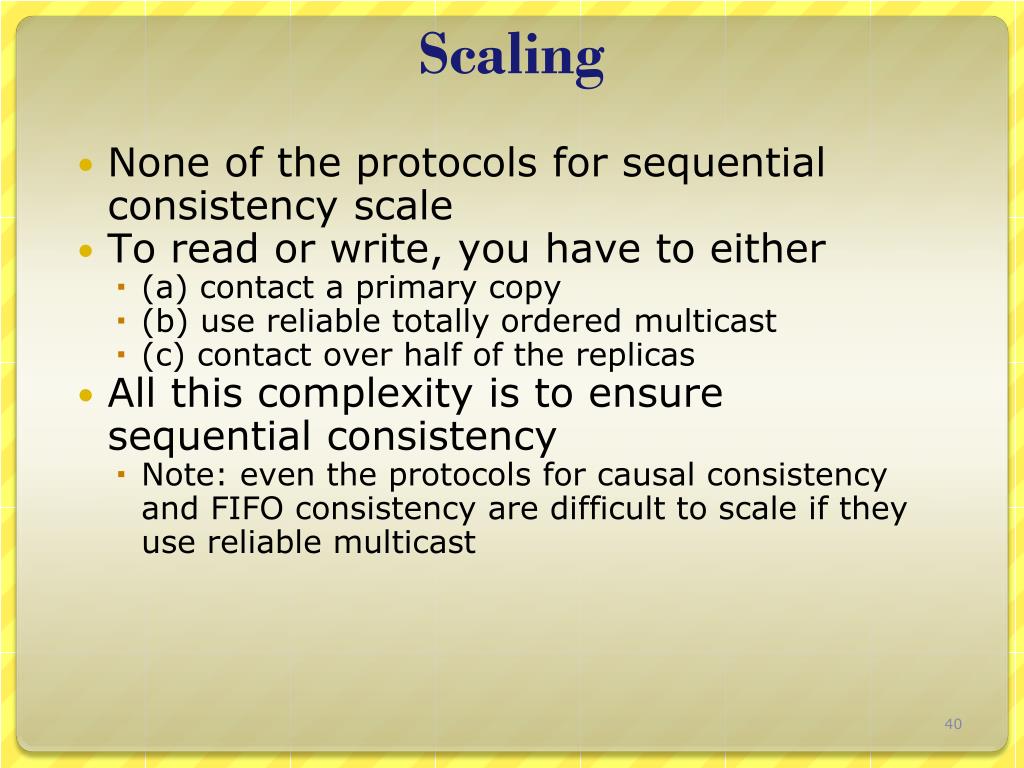 Scaling

• None of the protocols for sequential consistency scale
• To read or write, you have to either
  ▪ (a) contact a primary copy
  ▪ (b) use reliable totally ordered multicast
  ▪ (c) contact over half of the replicas
• All this complexity is to ensure sequential consistency
  ▪ Note: even the protocols for causal consistency and FIFO consistency are difficult to scale if they use reliable multicast

40